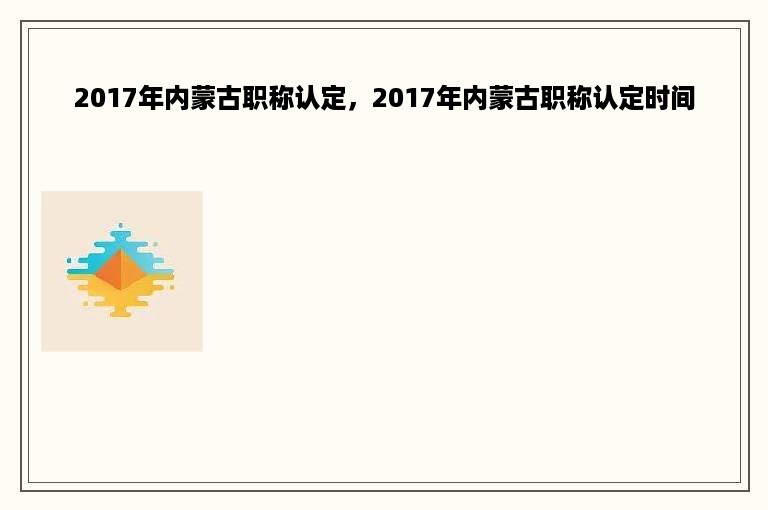 2017年内蒙古职称认定，2017年内蒙古职称认定时间